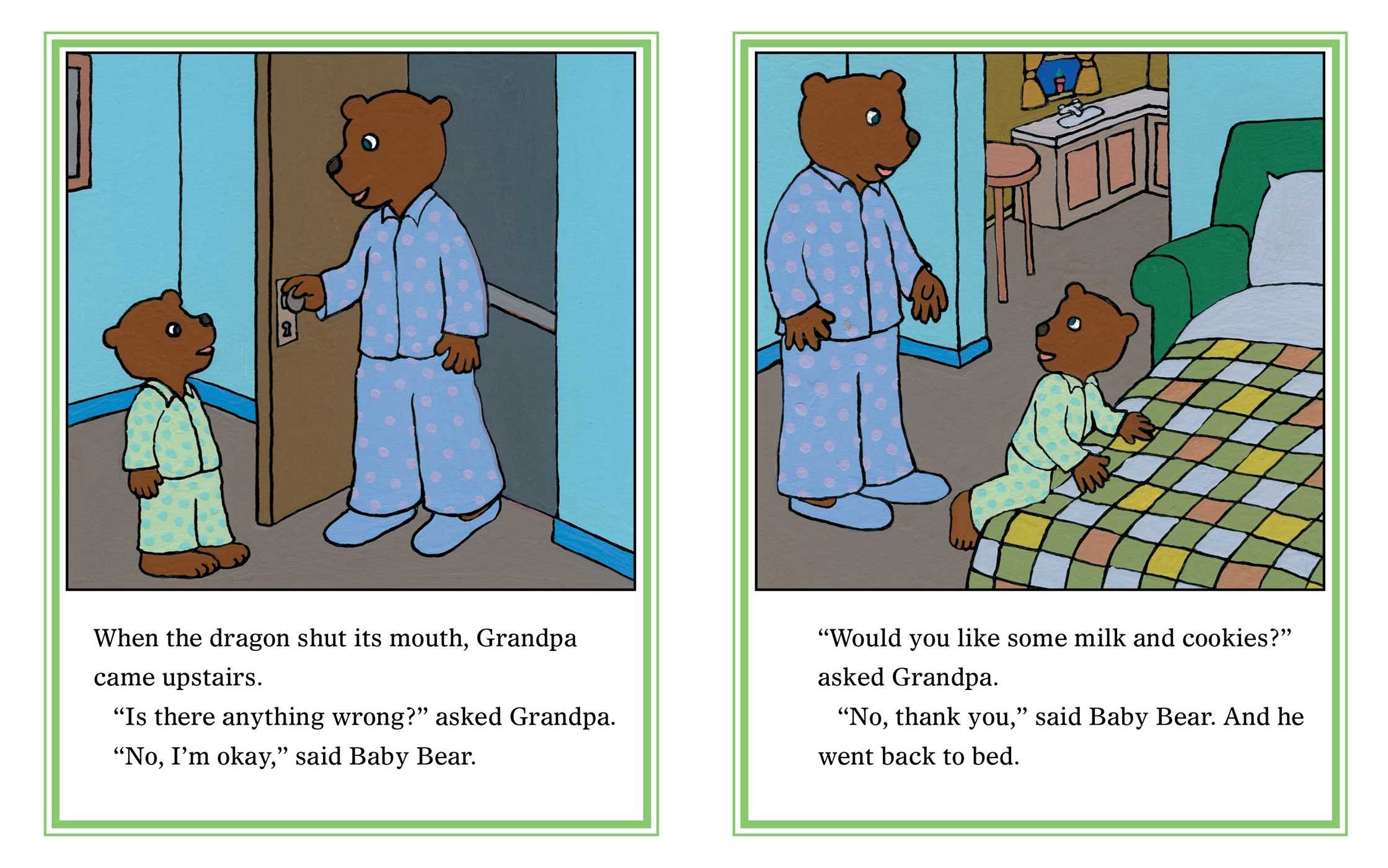 When the dragon shut its mouth, Grandpa came upstairs.

"Is there anything wrong?" asked Grandpa.

"No, I'm okay," said Baby Bear.

"Would you like some milk and cookies?" asked Grandpa.

"No, thank you," said Baby Bear. And he went back to bed.